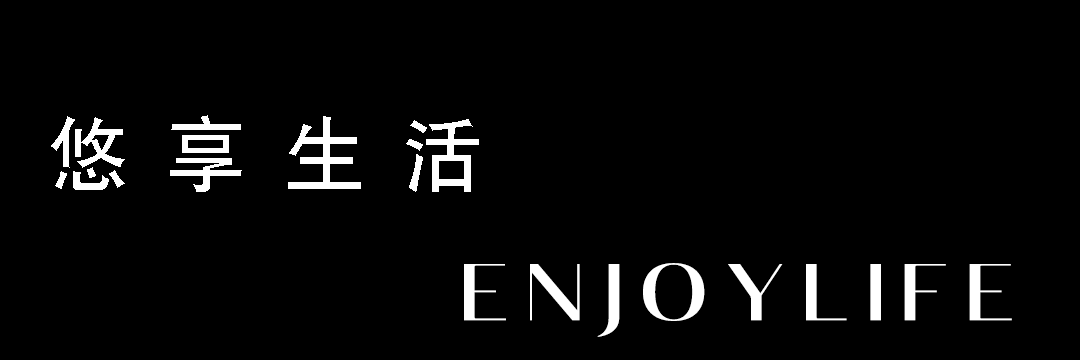 悠享生活

ENJOYLIFE